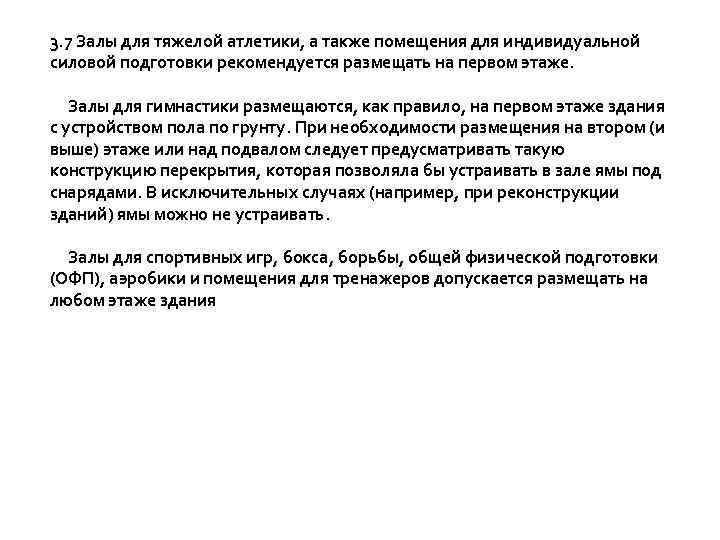 3.7 Залы для тяжелой атлетики, а также помещения для индивидуальной силовой подготовки рекомендуется размещать на первом этаже.

Залы для гимнастики размещаются, как правило, на первом этаже здания с устройством пола по грунту. При необходимости размещения на втором (и выше) этаже или над подвалом следует предусматривать такую конструкцию перекрытия, которая позволяла бы устраивать в зале ямы под снарядами. В исключительных случаях (например, при реконструкции зданий) ямы можно не устраивать.

Залы для спортивных игр, бокса, борьбы, общей физической подготовки (ОФП), аэробики и помещения для тренажеров допускается размещать на любом этаже здания